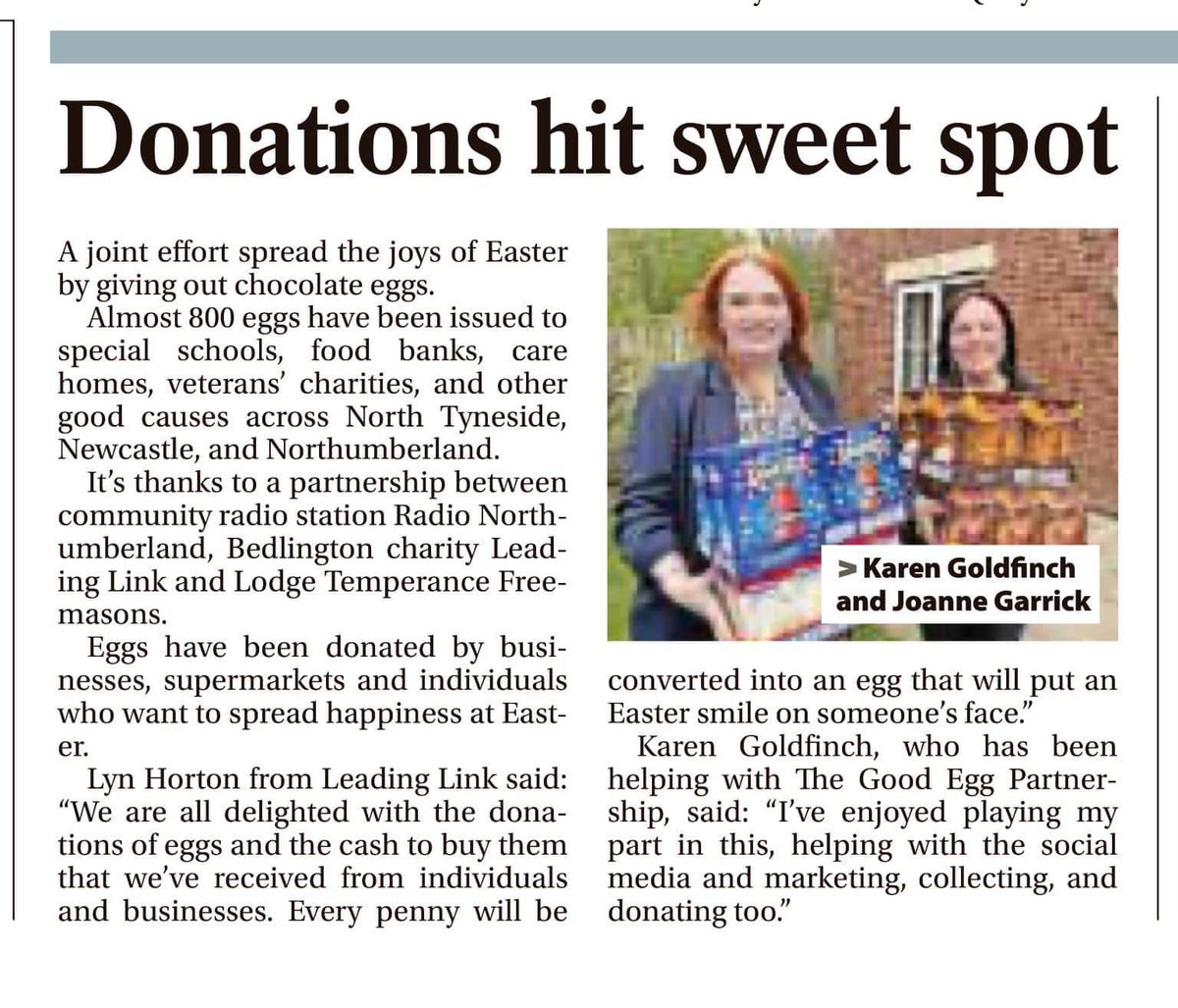 Donations hit sweet spot

A joint effort spread the joys of Easter by giving out chocolate eggs.

Almost 800 eggs have been issued to special schools, food banks, care homes, veterans' charities, and other good causes across North Tyneside, Newcastle, and Northumberland.

It's thanks to a partnership between community radio station Radio Northumberland, Bedlington charity Leading Link and Lodge Temperance Freemasons.

Eggs have been donated by businesses, supermarkets and individuals who want to spread happiness at Easter.

Lyn Horton from Leading Link said: "We are all delighted with the donations of eggs and the cash to buy them that we've received from individuals and businesses. Every penny will be converted into an egg that will put an Easter smile on someone's face."

> Karen Goldfinch and Joanne Garrick

Karen Goldfinch, who has been helping with The Good Egg Partnership, said: "I've enjoyed playing my part in this, helping with the social media and marketing, collecting, and donating too."